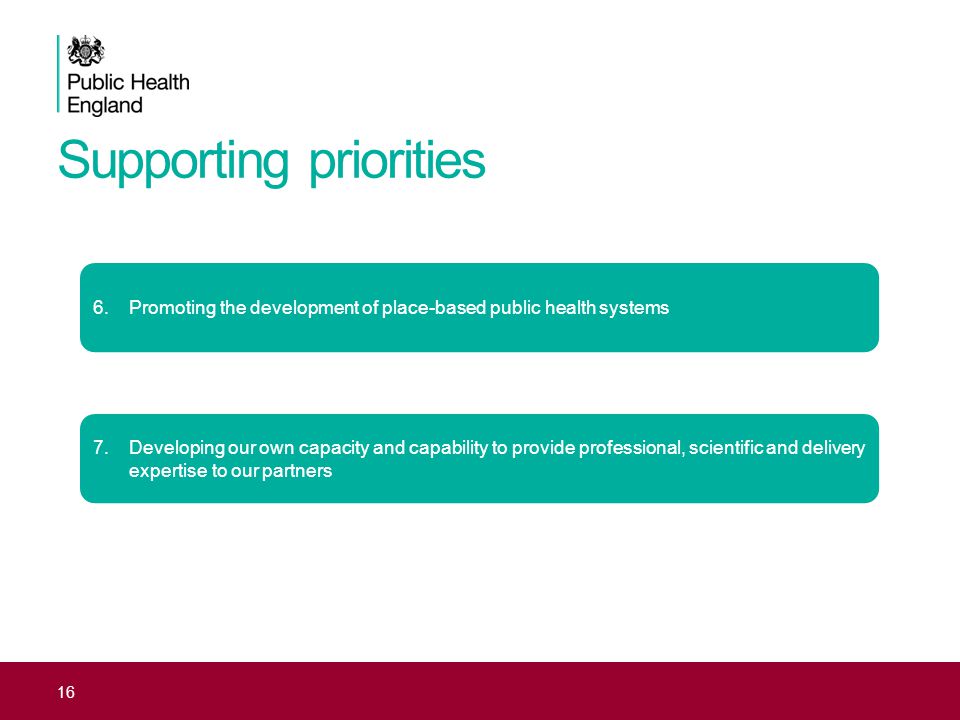 Public Health England

Supporting priorities

6. Promoting the development of place-based public health systems

7. Developing our own capacity and capability to provide professional, scientific and delivery expertise to our partners

16